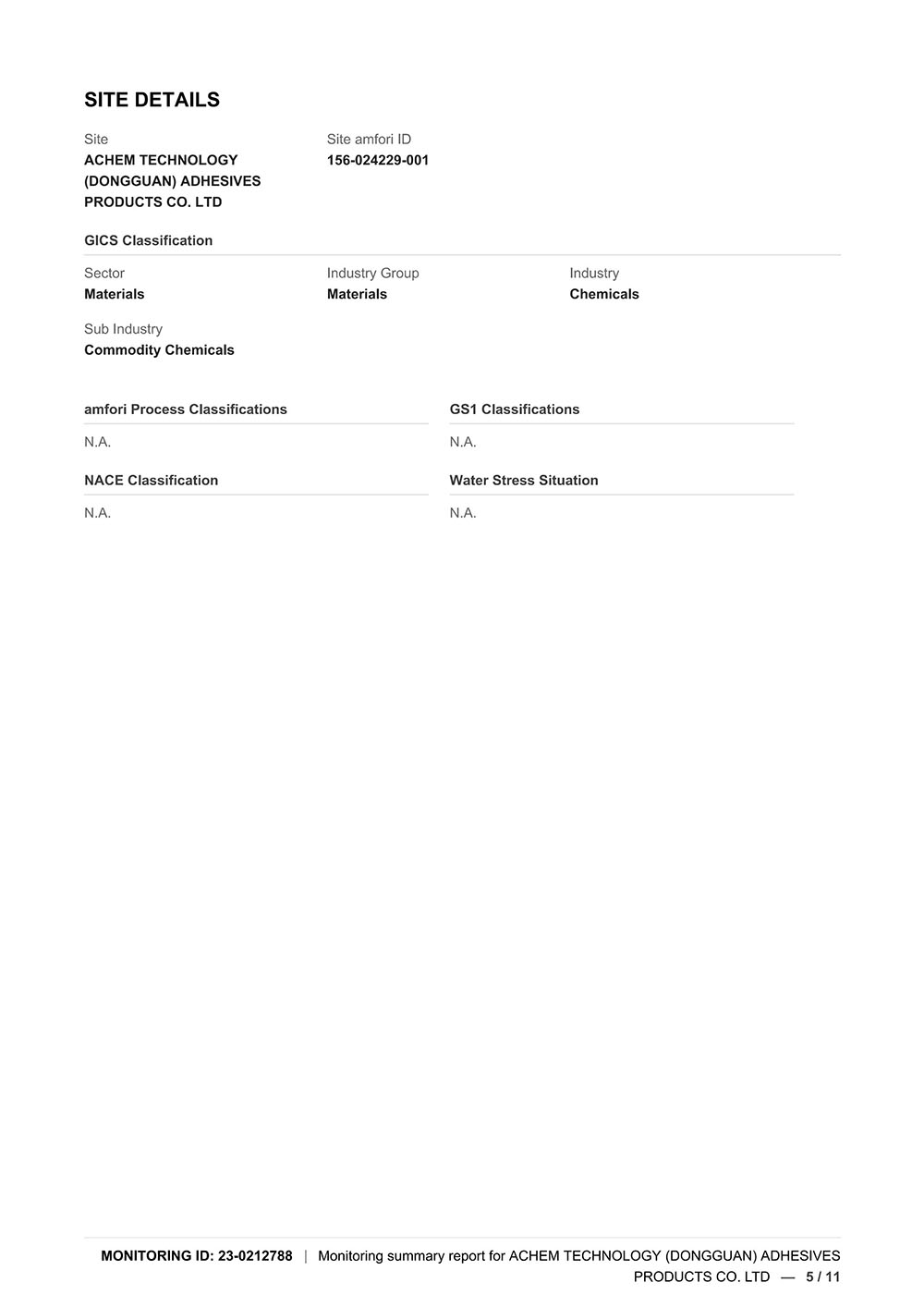 SITE DETAILS

Site
ACHEM TECHNOLOGY (DONGGUAN) ADHESIVES PRODUCTS CO. LTD

Site amfori ID
156-024229-001

GICS Classification

Sector
Materials

Industry Group
Materials

Industry
Chemicals

Sub Industry
Commodity Chemicals

amfori Process Classifications

N.A.

GS1 Classifications

N.A.

NACE Classification

N.A.

Water Stress Situation

N.A.

MONITORING ID: 23-0212788 | Monitoring summary report for ACHEM TECHNOLOGY (DONGGUAN) ADHESIVES PRODUCTS CO. LTD — 5 / 11